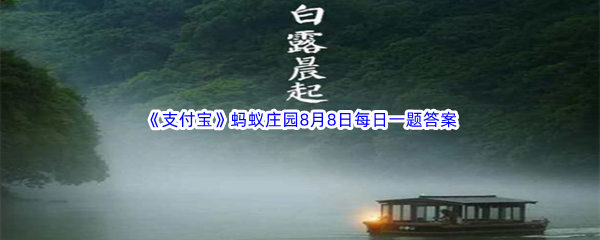 白露晨起

《支付宝》蚂蚁庄园8月8日每日一题答案